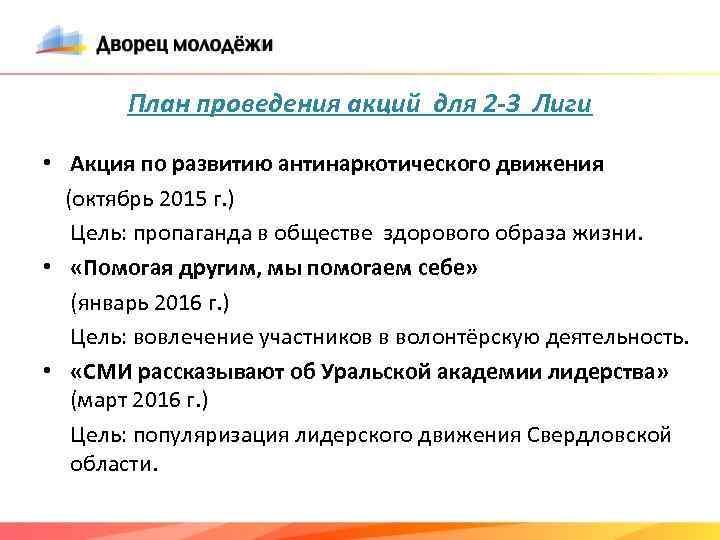 Дворец молодёжи

План проведения акций для 2-3 Лиги

• Акция по развитию антинаркотического движения
(октябрь 2015 г.)
Цель: пропаганда в обществе здорового образа жизни.

• «Помогая другим, мы помогаем себе»
(январь 2016 г.)
Цель: вовлечение участников в волонтёрскую деятельность.

• «СМИ рассказывают об Уральской академии лидерства»
(март 2016 г.)
Цель: популяризация лидерского движения Свердловской области.